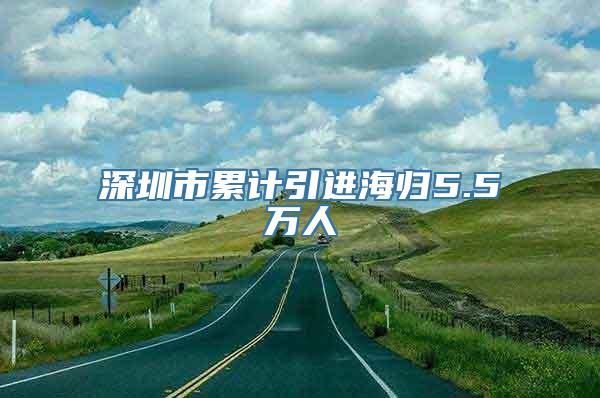 深圳市累计引进海归5.5万人